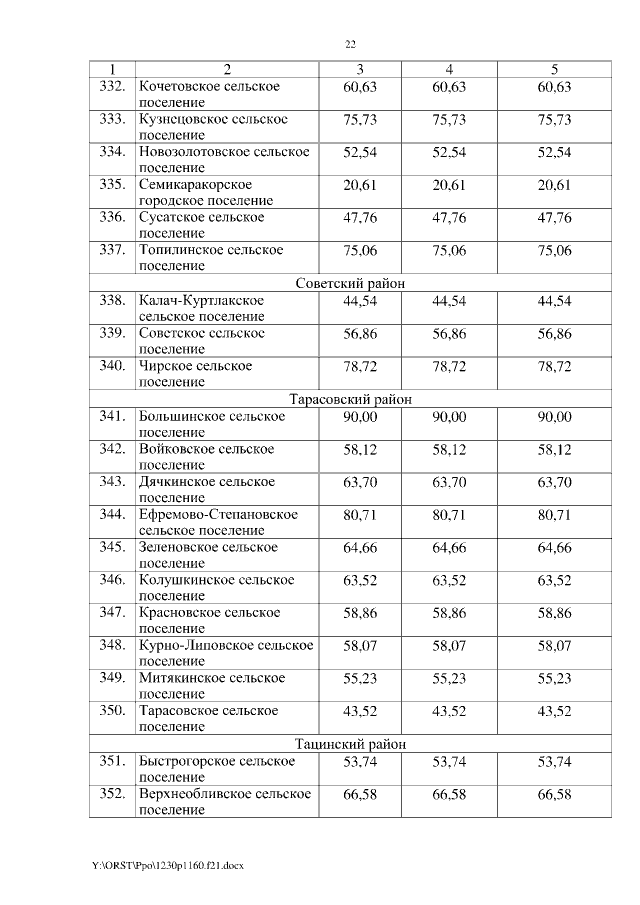 22

| 1 | 2 | 3 | 4 | 5 |
|---|---|---|---|---|
| 332. | Кочетовское сельское поселение | 60,63 | 60,63 | 60,63 |
| 333. | Кузнецовское сельское поселение | 75,73 | 75,73 | 75,73 |
| 334. | Новозолотовское сельское поселение | 52,54 | 52,54 | 52,54 |
| 335. | Семикаракорское городское поселение | 20,61 | 20,61 | 20,61 |
| 336. | Сусатское сельское поселение | 47,76 | 47,76 | 47,76 |
| 337. | Топилинское сельское поселение | 75,06 | 75,06 | 75,06 |
| Советский район | | | | |
| 338. | Калач-Куртлакское сельское поселение | 44,54 | 44,54 | 44,54 |
| 339. | Советское сельское поселение | 56,86 | 56,86 | 56,86 |
| 340. | Чирское сельское поселение | 78,72 | 78,72 | 78,72 |
| Тарасовский район | | | | |
| 341. | Большинское сельское поселение | 90,00 | 90,00 | 90,00 |
| 342. | Войковское сельское поселение | 58,12 | 58,12 | 58,12 |
| 343. | Дячкинское сельское поселение | 63,70 | 63,70 | 63,70 |
| 344. | Ефремово-Степановское сельское поселение | 80,71 | 80,71 | 80,71 |
| 345. | Зеленовское сельское поселение | 64,66 | 64,66 | 64,66 |
| 346. | Колушкинское сельское поселение | 63,52 | 63,52 | 63,52 |
| 347. | Красновское сельское поселение | 58,86 | 58,86 | 58,86 |
| 348. | Курно-Липовское сельское поселение | 58,07 | 58,07 | 58,07 |
| 349. | Митякинское сельское поселение | 55,23 | 55,23 | 55,23 |
| 350. | Тарасовское сельское поселение | 43,52 | 43,52 | 43,52 |
| Тацинский район | | | | |
| 351. | Быстрогорское сельское поселение | 53,74 | 53,74 | 53,74 |
| 352. | Верхнеобливское сельское поселение | 66,58 | 66,58 | 66,58 |

Y:\ORST\Ppo\1230p1160.f21.docx